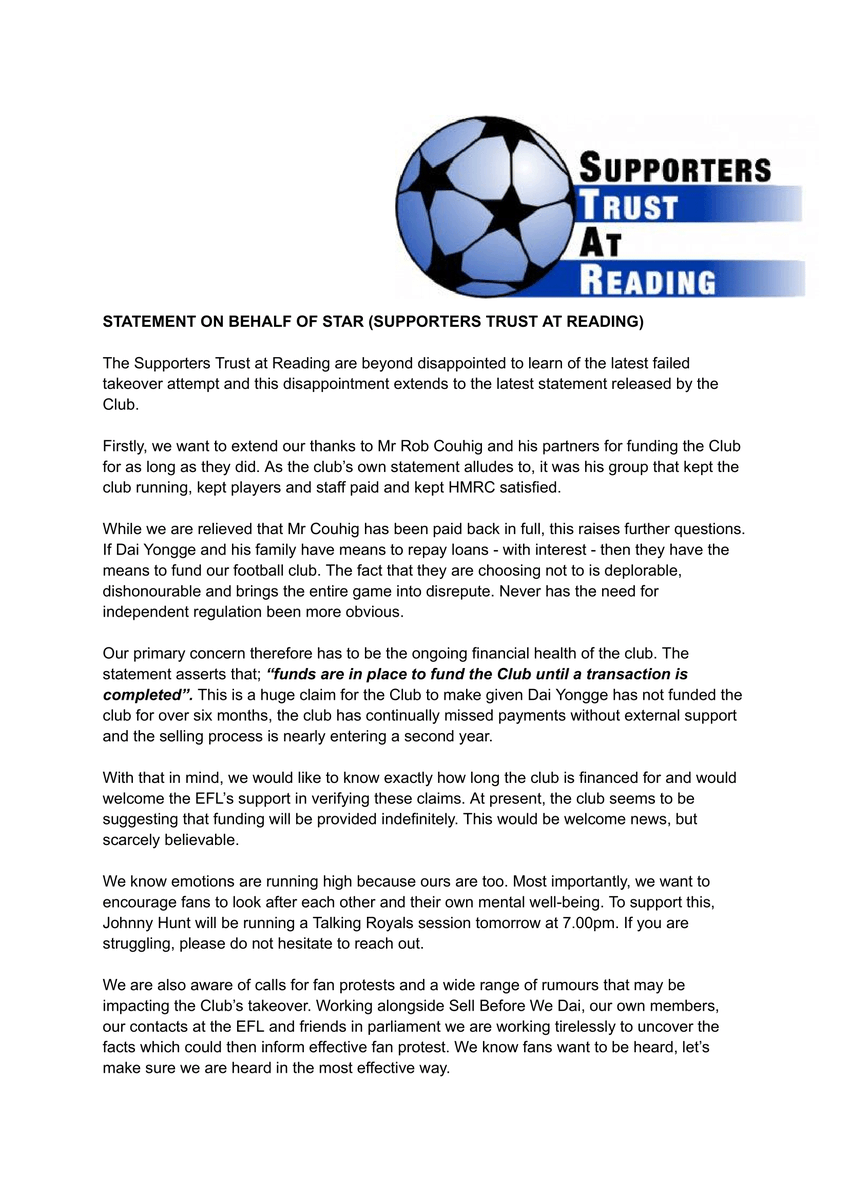 SUPPORTERS
TRUST
AT
READING

STATEMENT ON BEHALF OF STAR (SUPPORTERS TRUST AT READING)

The Supporters Trust at Reading are beyond disappointed to learn of the latest failed takeover attempt and this disappointment extends to the latest statement released by the Club.

Firstly, we want to extend our thanks to Mr Rob Couhig and his partners for funding the Club for as long as they did. As the club's own statement alludes to, it was his group that kept the club running, kept players and staff paid and kept HMRC satisfied.

While we are relieved that Mr Couhig has been paid back in full, this raises further questions. If Dai Yongge and his family have means to repay loans - with interest - then they have the means to fund our football club. The fact that they are choosing not to is deplorable, dishonourable and brings the entire game into disrepute. Never has the need for independent regulation been more obvious.

Our primary concern therefore has to be the ongoing financial health of the club. The statement asserts that; "funds are in place to fund the Club until a transaction is completed". This is a huge claim for the Club to make given Dai Yongge has not funded the club for over six months, the club has continually missed payments without external support and the selling process is nearly entering a second year.

With that in mind, we would like to know exactly how long the club is financed for and would welcome the EFL's support in verifying these claims. At present, the club seems to be suggesting that funding will be provided indefinitely. This would be welcome news, but scarcely believable.

We know emotions are running high because ours are too. Most importantly, we want to encourage fans to look after each other and their own mental well-being. To support this, Johnny Hunt will be running a Talking Royals session tomorrow at 7.00pm. If you are struggling, please do not hesitate to reach out.

We are also aware of calls for fan protests and a wide range of rumours that may be impacting the Club's takeover. Working alongside Sell Before We Dai, our own members, our contacts at the EFL and friends in parliament we are working tirelessly to uncover the facts which could then inform effective fan protest. We know fans want to be heard, let's make sure we are heard in the most effective way.